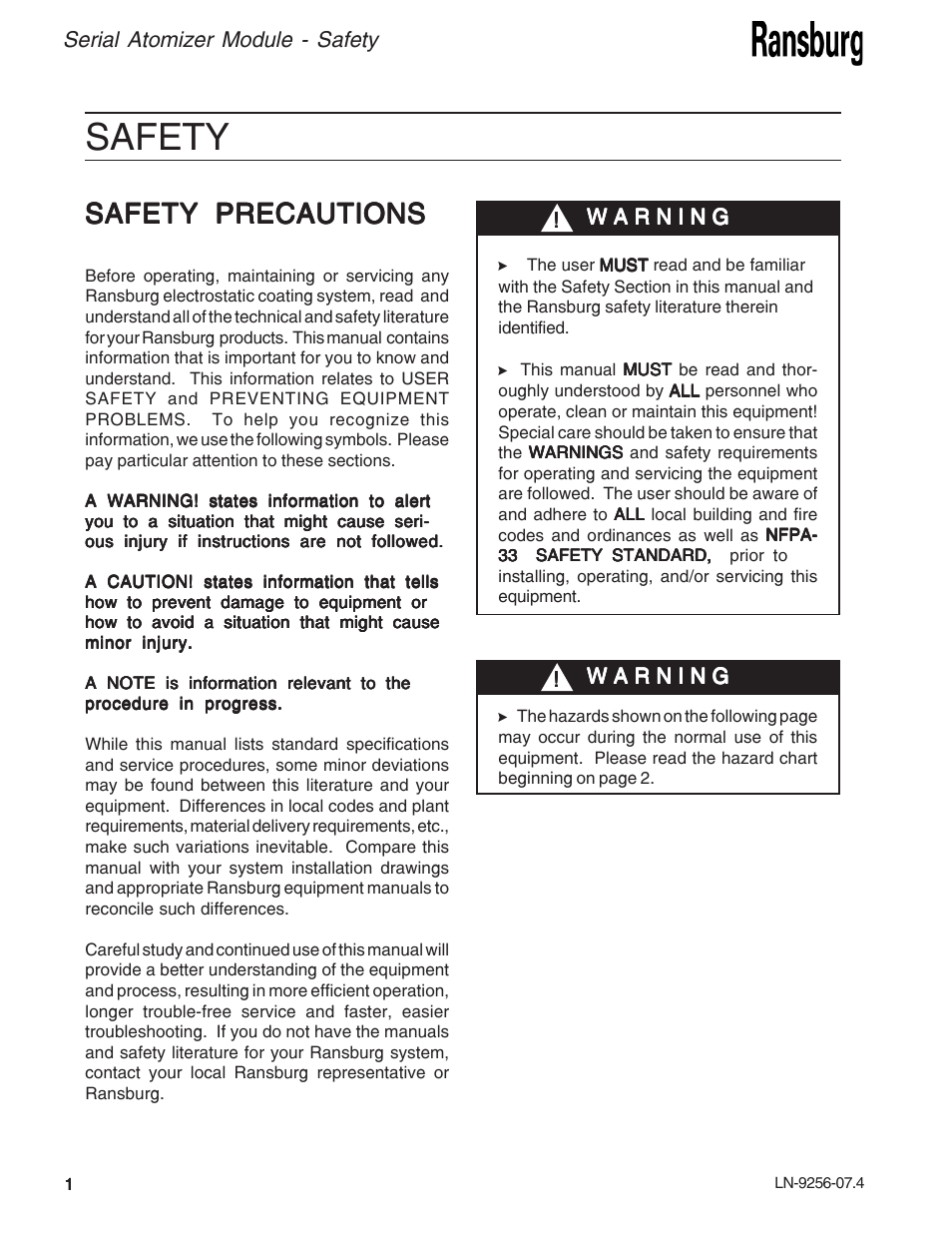 Serial Atomizer Module - Safety

Ransburg

SAFETY

SAFETY PRECAUTIONS

Before operating, maintaining or servicing any Ransburg electrostatic coating system, read and understand all of the technical and safety literature for your Ransburg products. This manual contains information that is important for you to know and understand. This information relates to USER SAFETY and PREVENTING EQUIPMENT PROBLEMS. To help you recognize this information, we use the following symbols. Please pay particular attention to these sections.

A WARNING! states information to alert you to a situation that might cause serious injury if instructions are not followed.

A CAUTION! states information that tells how to prevent damage to equipment or how to avoid a situation that might cause minor injury.

A NOTE is information relevant to the procedure in progress.

While this manual lists standard specifications and service procedures, some minor deviations may be found between this literature and your equipment. Differences in local codes and plant requirements, material delivery requirements, etc., make such variations inevitable. Compare this manual with your system installation drawings and appropriate Ransburg equipment manuals to reconcile such differences.

Careful study and continued use of this manual will provide a better understanding of the equipment and process, resulting in more efficient operation, longer trouble-free service and faster, easier troubleshooting. If you do not have the manuals and safety literature for your Ransburg system, contact your local Ransburg representative or Ransburg.

! WARNING

➤ The user MUST read and be familiar with the Safety Section in this manual and the Ransburg safety literature therein identified.

➤ This manual MUST be read and thoroughly understood by ALL personnel who operate, clean or maintain this equipment! Special care should be taken to ensure that the WARNINGS and safety requirements for operating and servicing the equipment are followed. The user should be aware of and adhere to ALL local building and fire codes and ordinances as well as NFPA-33 SAFETY STANDARD, prior to installing, operating, and/or servicing this equipment.

! WARNING

➤ The hazards shown on the following page may occur during the normal use of this equipment. Please read the hazard chart beginning on page 2.

1

LN-9256-07.4